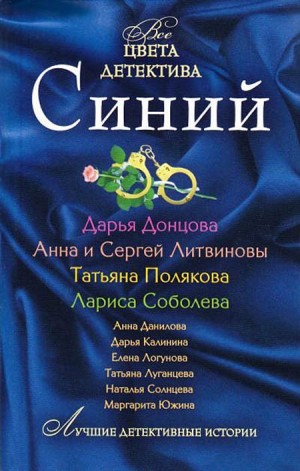 Все
ЦВЕТА
ДЕТЕКТИВА
Синий

Дарья Донцова
Анна и Сергей Литвиновы
Татьяна Полякова
Лариса Соболева

Анна Данилова
Дарья Калинина
Елена Логунова
Татьяна Луганцева
Наталья Солнцева
Маргарита Южина

Лучшие детективные истории